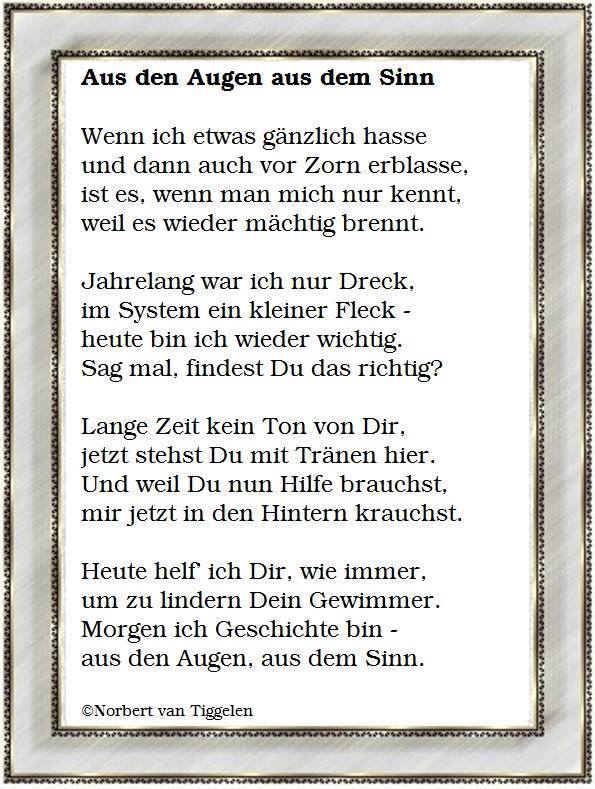 Aus den Augen aus dem Sinn

Wenn ich etwas gänzlich hasse
und dann auch vor Zorn erblasse,
ist es, wenn man mich nur kennt,
weil es wieder mächtig brennt.

Jahrelang war ich nur Dreck,
im System ein kleiner Fleck -
heute bin ich wieder wichtig.
Sag mal, findest Du das richtig?

Lange Zeit kein Ton von Dir,
jetzt stehst Du mit Tränen hier.
Und weil Du nun Hilfe brauchst,
mir jetzt in den Hintern krauchst.

Heute helf' ich Dir, wie immer,
um zu lindern Dein Gewimmer.
Morgen ich Geschichte bin -
aus den Augen, aus dem Sinn.

©Norbert van Tiggelen